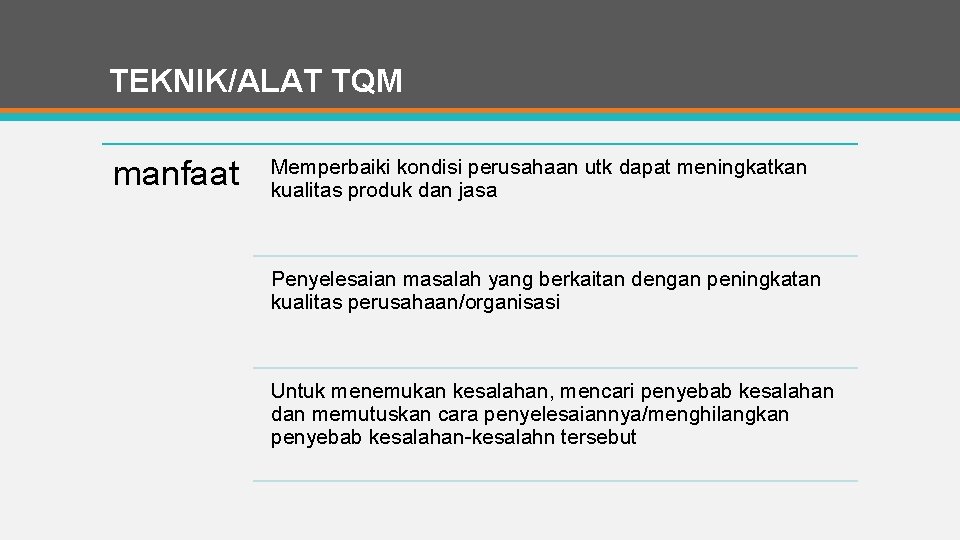 TEKNIK/ALAT TQM

manfaat

Memperbaiki kondisi perusahaan utk dapat meningkatkan kualitas produk dan jasa

Penyelesaian masalah yang berkaitan dengan peningkatan kualitas perusahaan/organisasi

Untuk menemukan kesalahan, mencari penyebab kesalahan dan memutuskan cara penyelesaiannya/menghilangkan penyebab kesalahan-kesalahn tersebut